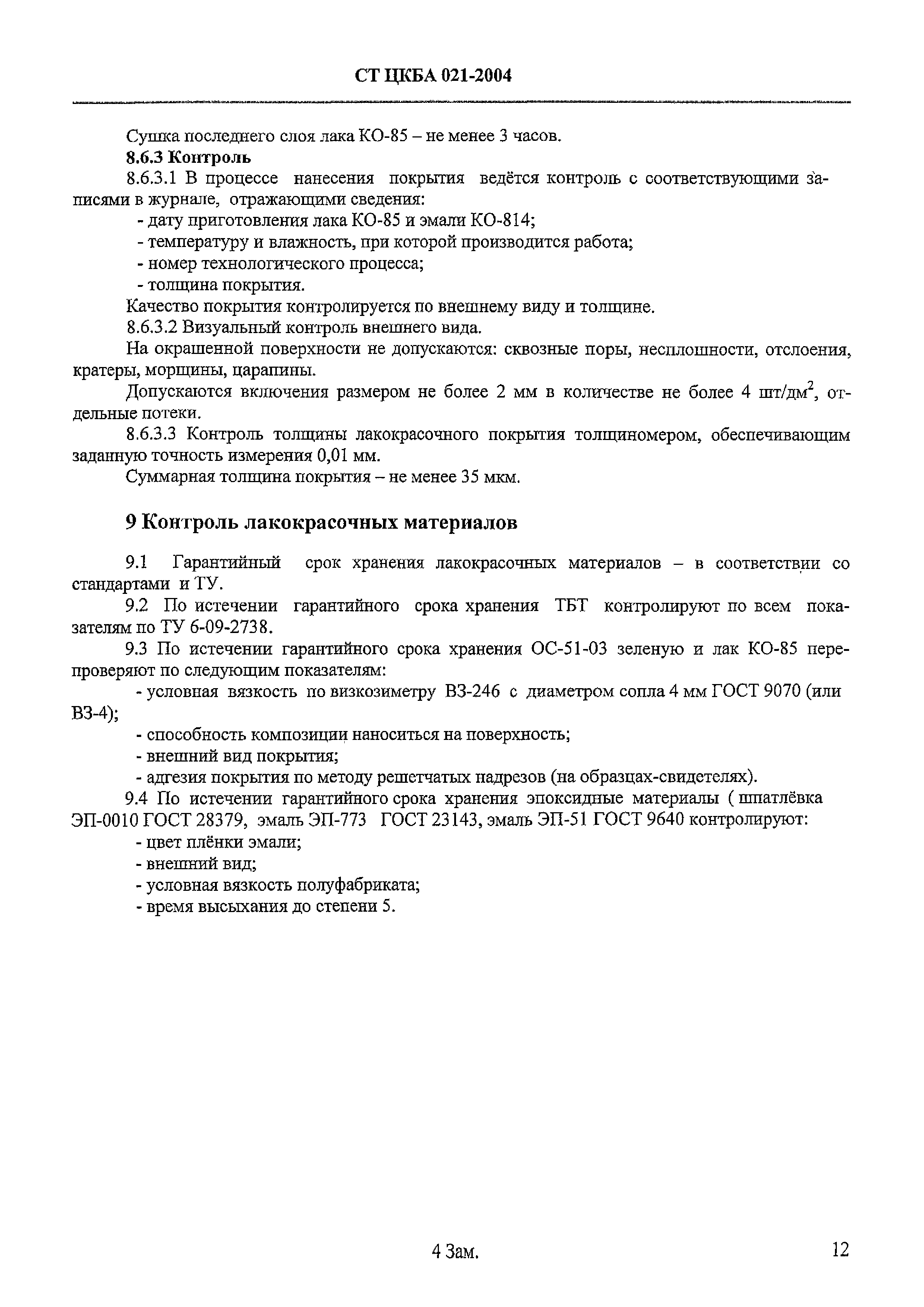 СТ ЦКБА 021-2004

Сушка последнего слоя лака КО-85 – не менее 3 часов.

8.6.3 Контроль

8.6.3.1 В процессе нанесения покрытия ведётся контроль с соответствующими записями в журнале, отражающими сведения:

- дату приготовления лака КО-85 и эмали КО-814;
- температуру и влажность, при которой производится работа;
- номер технологического процесса;
- толщина покрытия.

Качество покрытия контролируется по внешнему виду и толщине.

8.6.3.2 Визуальный контроль внешнего вида.

На окрашенной поверхности не допускаются: сквозные поры, несплошности, отслоения, кратеры, морщины, царапины.

Допускаются включения размером не более 2 мм в количестве не более 4 шт/дм$^2$, отдельные потеки.

8.6.3.3 Контроль толщины лакокрасочного покрытия толщиномером, обеспечивающим заданную точность измерения 0,01 мм.

Суммарная толщина покрытия – не менее 35 мкм.

9 Контроль лакокрасочных материалов

9.1 Гарантийный срок хранения лакокрасочных материалов – в соответствии со стандартами и ТУ.

9.2 По истечении гарантийного срока хранения ТБТ контролируют по всем показателям по ТУ 6-09-2738.

9.3 По истечении гарантийного срока хранения ОС-51-03 зеленую и лак КО-85 перепроверяют по следующим показателям:

- условная вязкость по визкозиметру ВЗ-246 с диаметром сопла 4 мм ГОСТ 9070 (или ВЗ-4);
- способность композиции наноситься на поверхность;
- внешний вид покрытия;
- адгезия покрытия по методу решетчатых надрезов (на образцах-свидетелях).

9.4 По истечении гарантийного срока хранения эпоксидные материалы ( шпатлёвка ЭП-0010 ГОСТ 28379, эмаль ЭП-773 ГОСТ 23143, эмаль ЭП-51 ГОСТ 9640 контролируют:

- цвет плёнки эмали;
- внешний вид;
- условная вязкость полуфабриката;
- время высыхания до степени 5.

4 Зам.

12